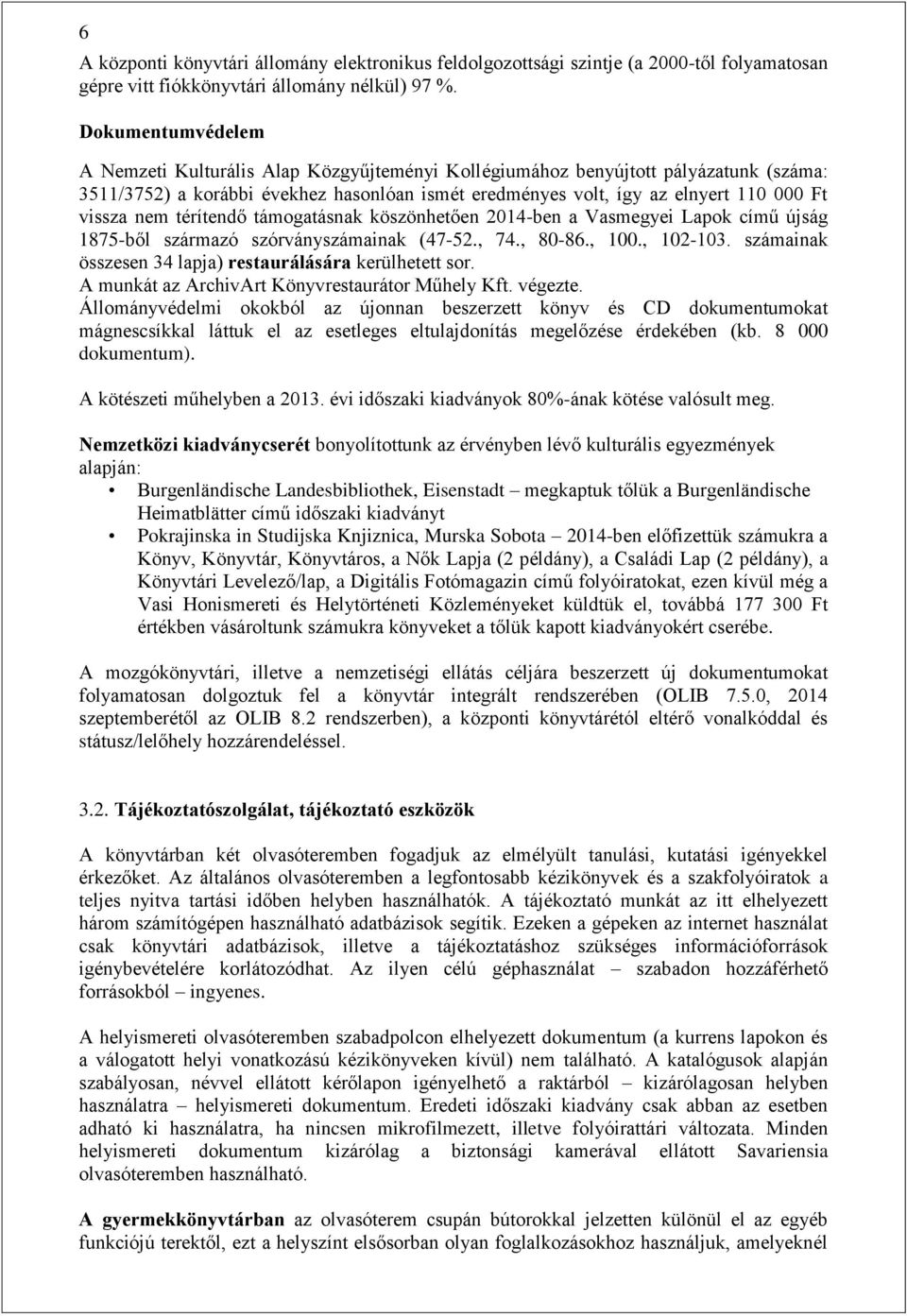 6

A központi könyvtári állomány elektronikus feldolgozottsági szintje (a 2000-től folyamatosan gépre vitt fiókkönyvtári állomány nélkül) 97 %.

Dokumentumvédelem

A Nemzeti Kulturális Alap Közgyűjteményi Kollégiumához benyújtott pályázatunk (száma: 3511/3752) a korábbi évekhez hasonlóan ismét eredményes volt, így az elnyert 110 000 Ft vissza nem térítendő támogatásnak köszönhetően 2014-ben a Vasmegyei Lapok című újság 1875-ből származó szórványszámainak (47-52., 74., 80-86., 100., 102-103. számainak összesen 34 lapja) restaurálására kerülhetett sor.
A munkát az ArchivArt Könyvrestaurátor Műhely Kft. végezte.
Állományvédelmi okokból az újonnan beszerzett könyv és CD dokumentumokat mágnescsíkkal láttuk el az esetleges eltulajdonítás megelőzése érdekében (kb. 8 000 dokumentum).

A kötészeti műhelyben a 2013. évi időszaki kiadványok 80%-ának kötése valósult meg.

Nemzetközi kiadványcserét bonyolítottunk az érvényben lévő kulturális egyezmények alapján:
• Burgenländische Landesbibliothek, Eisenstadt – megkaptuk tőlük a Burgenländische Heimatblätter című időszaki kiadványt
• Pokrajinska in Studijska Knjiznica, Murska Sobota – 2014-ben előfizettük számukra a Könyv, Könyvtár, Könyvtáros, a Nők Lapja (2 példány), a Családi Lap (2 példány), a Könyvtári Levelező/lap, a Digitális Fotómagazin című folyóiratokat, ezen kívül még a Vasi Honismereti és Helytörténeti Közleményeket küldtük el, továbbá 177 300 Ft értékben vásároltunk számukra könyveket a tőlük kapott kiadványokért cserébe.

A mozgókönyvtári, illetve a nemzetiségi ellátás céljára beszerzett új dokumentumokat folyamatosan dolgoztuk fel a könyvtár integrált rendszerében (OLIB 7.5.0, 2014 szeptemberétől az OLIB 8.2 rendszerben), a központi könyvtárétól eltérő vonalkóddal és státusz/lelőhely hozzárendeléssel.

3.2. Tájékoztatószolgálat, tájékoztató eszközök

A könyvtárban két olvasóteremben fogadjuk az elmélyült tanulási, kutatási igényekkel érkezőket. Az általános olvasóteremben a legfontosabb kézikönyvek és a szakfolyóiratok a teljes nyitva tartási időben helyben használhatók. A tájékoztató munkát az itt elhelyezett három számítógépen használható adatbázisok segítik. Ezeken a gépeken az internet használat csak könyvtári adatbázisok, illetve a tájékoztatáshoz szükséges információforrások igénybevételére korlátozódhat. Az ilyen célú géphasználat – szabadon hozzáférhető forrásokból – ingyenes.

A helyismereti olvasóteremben szabadpolcon elhelyezett dokumentum (a kurrens lapokon és a válogatott helyi vonatkozású kézikönyveken kívül) nem található. A katalógusok alapján szabályosan, névvel ellátott kérőlapon igényelhető a raktárból – kizárólagosan helyben használatra – helyismereti dokumentum. Eredeti időszaki kiadvány csak abban az esetben adható ki használatra, ha nincsen mikrofilmezett, illetve folyóirattári változata. Minden helyismereti dokumentum kizárólag a biztonsági kamerával ellátott Savariensia olvasóteremben használható.

A gyermekkönyvtárban az olvasóterem csupán bútorokkal jelzetten különül el az egyéb funkciójú terektől, ezt a helyszínt elsősorban olyan foglalkozásokhoz használjuk, amelyeknél